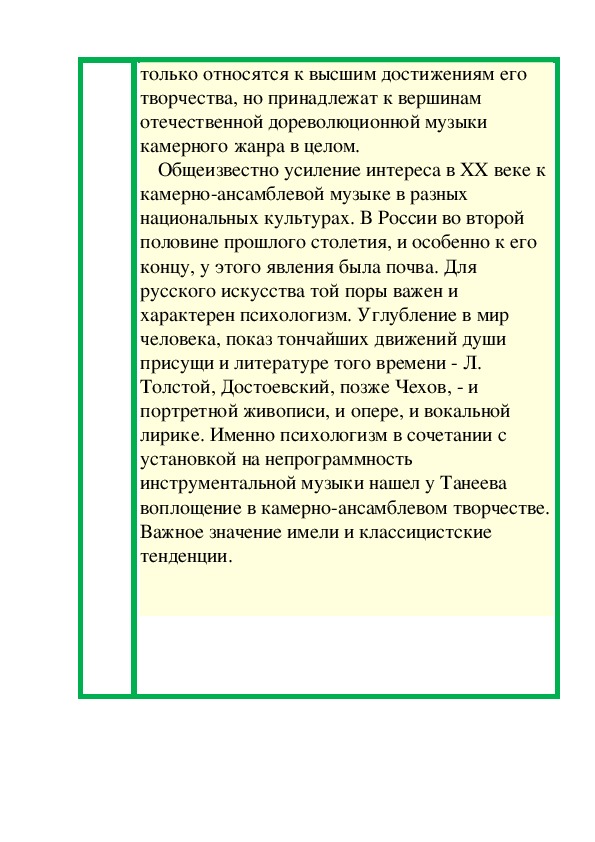 только относятся к высшим достижениям его творчества, но принадлежат к вершинам отечественной дореволюционной музыки камерного жанра в целом.

Общеизвестно усиление интереса в XX веке к камерно-ансамблевой музыке в разных национальных культурах. В России во второй половине прошлого столетия, и особенно к его концу, у этого явления была почва. Для русского искусства той поры важен и характерен психологизм. Углубление в мир человека, показ тончайших движений души присущи и литературе того времени - Л. Толстой, Достоевский, позже Чехов, - и портретной живописи, и опере, и вокальной лирике. Именно психологизм в сочетании с установкой на непрограммность инструментальной музыки нашел у Танеева воплощение в камерно-ансамблевом творчестве. Важное значение имели и классицистские тенденции.